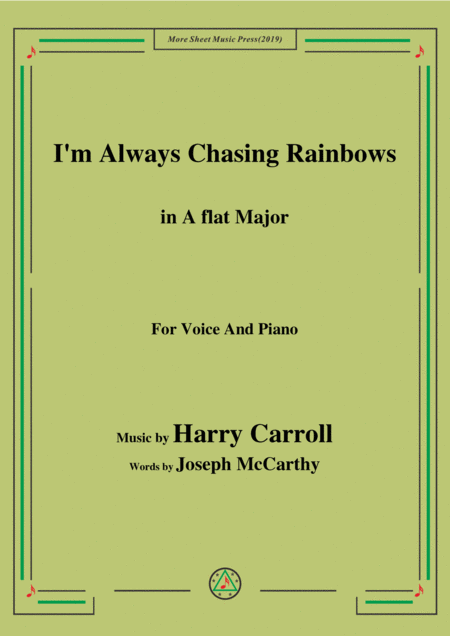 More Sheet Music Press(2019)

I'm Always Chasing Rainbows

in A flat Major

For Voice And Piano

Music by Harry Carroll

Words by Joseph McCarthy